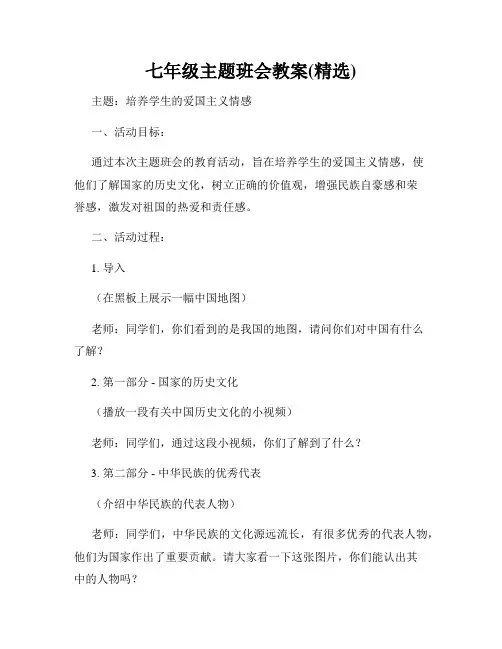 七年级主题班会教案(精选)

主题：培养学生的爱国主义情感

一、活动目标：

通过本次主题班会的教育活动，旨在培养学生的爱国主义情感，使他们了解国家的历史文化，树立正确的价值观，增强民族自豪感和荣誉感，激发对祖国的热爱和责任感。

二、活动过程：

1. 导入

（在黑板上展示一幅中国地图）

老师：同学们，你们看到的是我国的地图，请问你们对中国有什么了解？

2. 第一部分 - 国家的历史文化

（播放一段有关中国历史文化的小视频）

老师：同学们，通过这段小视频，你们了解到了什么？

3. 第二部分 - 中华民族的优秀代表

（介绍中华民族的代表人物）

老师：同学们，中华民族的文化源远流长，有很多优秀的代表人物，他们为国家作出了重要贡献。请大家看一下这张图片，你们能认出其中的人物吗？